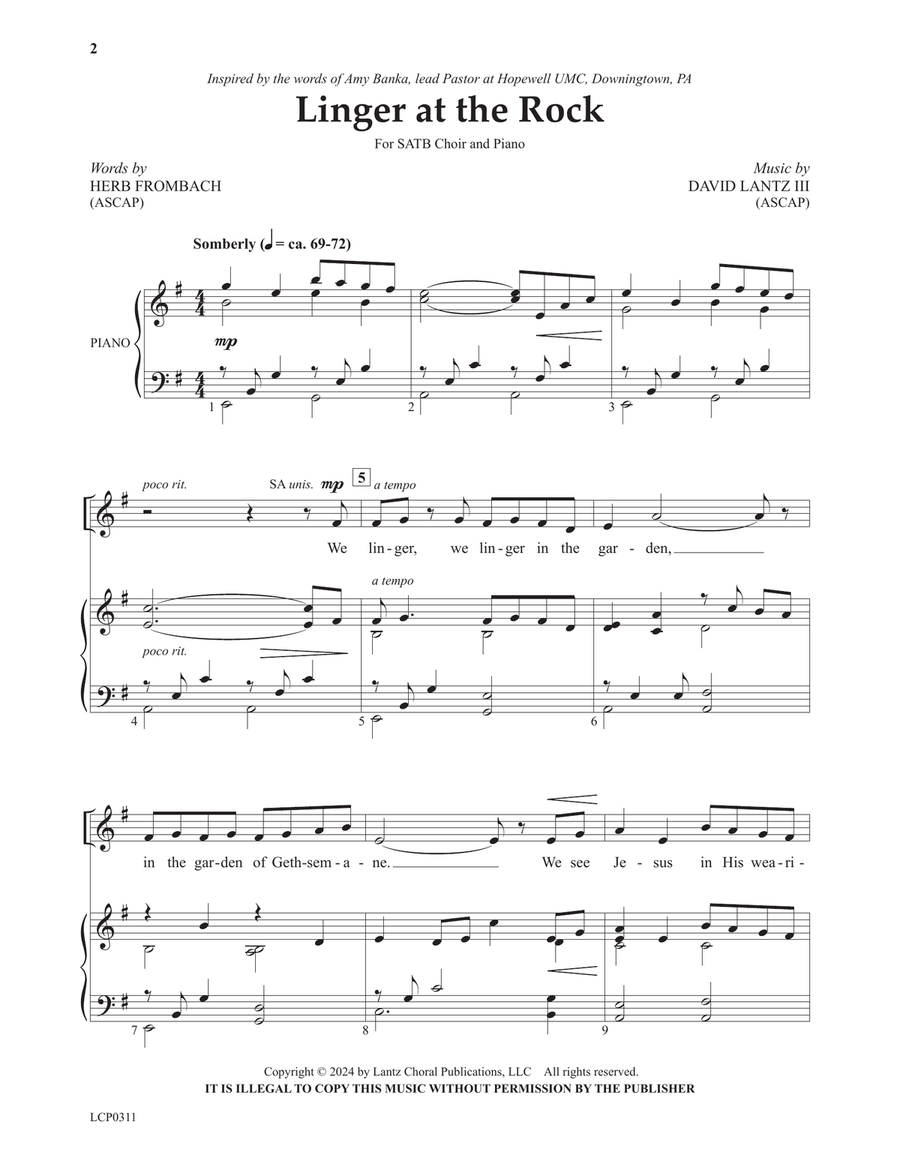 2

Inspired by the words of Amy Banka, lead Pastor at Hopewell UMC, Downingtown, PA

Linger at the Rock

For SATB Choir and Piano

Words by
HERB FROMBACH
(ASCAP)

Music by
DAVID LANTZ III
(ASCAP)

Somberly (♩ = ca. 69-72)

PIANO

mp

1 2 3

poco rit. SA unis. mp 5 a tempo

We lin-ger, we lin-ger in the gar-den,

a tempo

poco rit.

4 5 6

in the gar-den of Geth-sem-a-ne. We see Je-sus in His wea-ri-

7 8 9

Copyright © 2024 by Lantz Choral Publications, LLC All rights reserved.
IT IS ILLEGAL TO COPY THIS MUSIC WITHOUT PERMISSION BY THE PUBLISHER

LCP0311